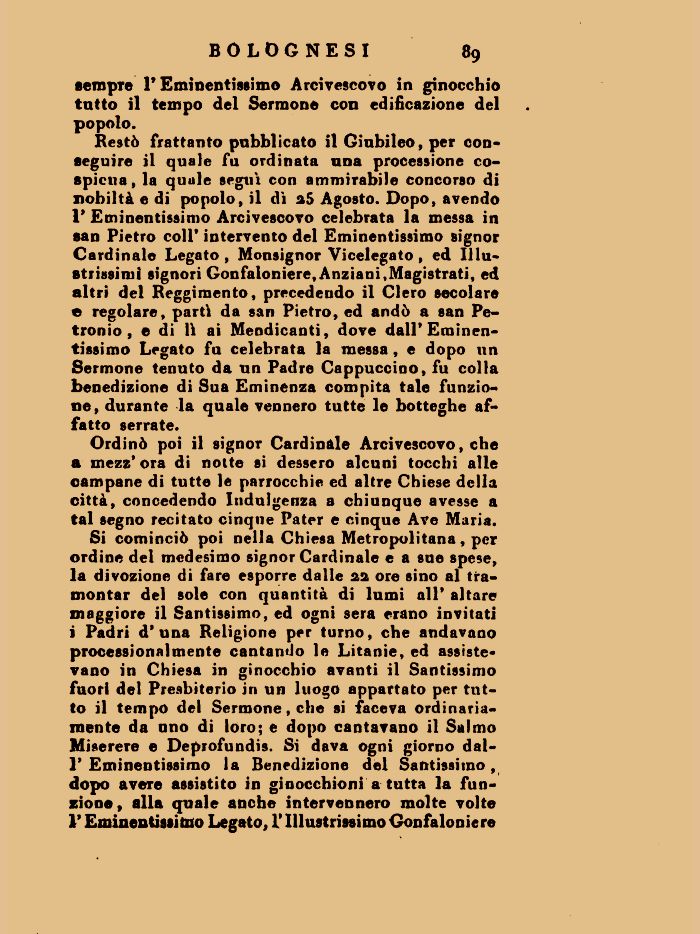 BOLOGNESI 89

sempre l'Eminentissimo Arcivescovo in ginocchio tutto il tempo del Sermone con edificazione del popolo.

Restò frattanto pubblicato il Giubileo, per conseguire il quale fu ordinata una processione cospicua, la quale seguì con ammirabile concorso di nobiltà e di popolo, il dì 25 Agosto. Dopo, avendo l'Eminentissimo Arcivescovo celebrata la messa in san Pietro coll'intervento del Eminentissimo signor Cardinale Legato, Monsignor Vicelegato, ed Illustrissimi signori Gonfaloniere, Anziani, Magistrati, ed altri del Reggimento, precedendo il Clero secolare e regolare, partì da san Pietro, ed andò a san Petronio, e di lì ai Mendicanti, dove dall'Eminentissimo Legato fu celebrata la messa, e dopo un Sermone tenuto da un Padre Cappuccino, fu colla benedizione di Sua Eminenza compita tale funzione, durante la quale vennero tutte le botteghe affatto serrate.

Ordinò poi il signor Cardinale Arcivescovo, che a mezz'ora di notte si dessero alcuni tocchi alle campane di tutte le parrocchie ed altre Chiese della città, concedendo Indulgenza a chiunque avesse a tal segno recitato cinque Pater e cinque Ave Maria.

Si cominciò poi nella Chiesa Metropolitana, per ordine del medesimo signor Cardinale e a sue spese, la divozione di fare esporre dalle 22 ore sino al tramontar del sole con quantità di lumi all'altare maggiore il Santissimo, ed ogni sera erano invitati i Padri d'una Religione per turno, che andavano processionalmente cantando le Litanie, ed assistevano in Chiesa in ginocchio avanti il Santissimo fuori del Presbiterio in un luogo appartato per tutto il tempo del Sermone, che si faceva ordinariamente da uno di loro; e dopo cantavano il Salmo Miserere e Deprofundis. Si dava ogni giorno dall'Eminentissimo la Benedizione del Santissimo, dopo avere assistito in ginocchioni a tutta la funzione, alla quale anche intervennero molte volte l'Eminentissimo Legato, l'Illustrissimo Gonfaloniere